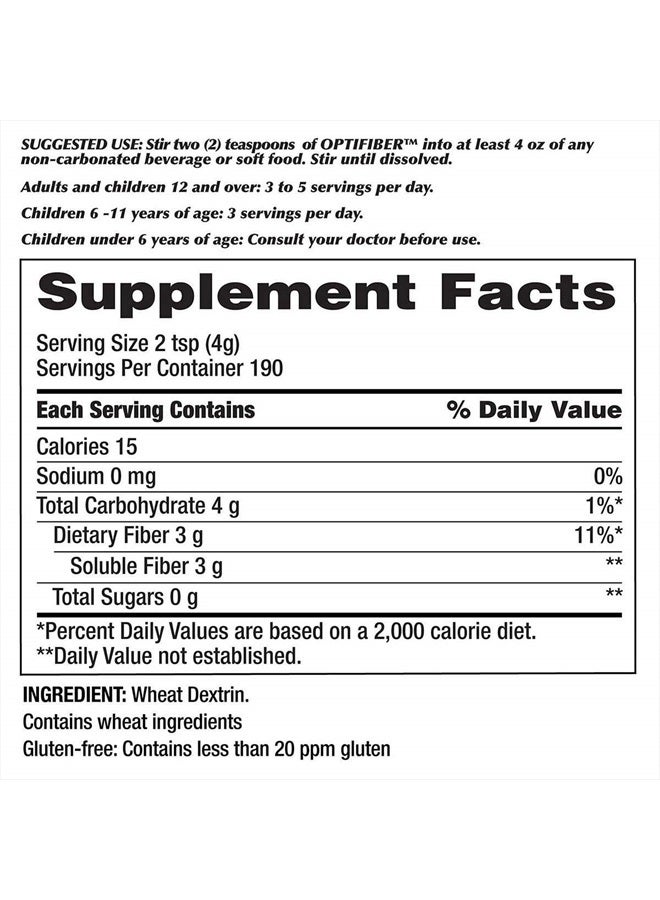 SUGGESTED USE: Stir two (2) teaspoons of OPTIFIBER™ into at least 4 oz of any non-carbonated beverage or soft food. Stir until dissolved.

Adults and children 12 and over: 3 to 5 servings per day.

Children 6 -11 years of age: 3 servings per day.

Children under 6 years of age: Consult your doctor before use.

Supplement Facts

Serving Size 2 tsp (4g)
Servings Per Container 190

| Each Serving Contains | % Daily Value |
|---|---|
| Calories 15 | |
| Sodium 0 mg | 0% |
| Total Carbohydrate 4 g | 1%* |
| Dietary Fiber 3 g | 11%* |
| Soluble Fiber 3 g | ** |
| Total Sugars 0 g | ** |

*Percent Daily Values are based on a 2,000 calorie diet.
**Daily Value not established.

INGREDIENT: Wheat Dextrin.
Contains wheat ingredients
Gluten-free: Contains less than 20 ppm gluten